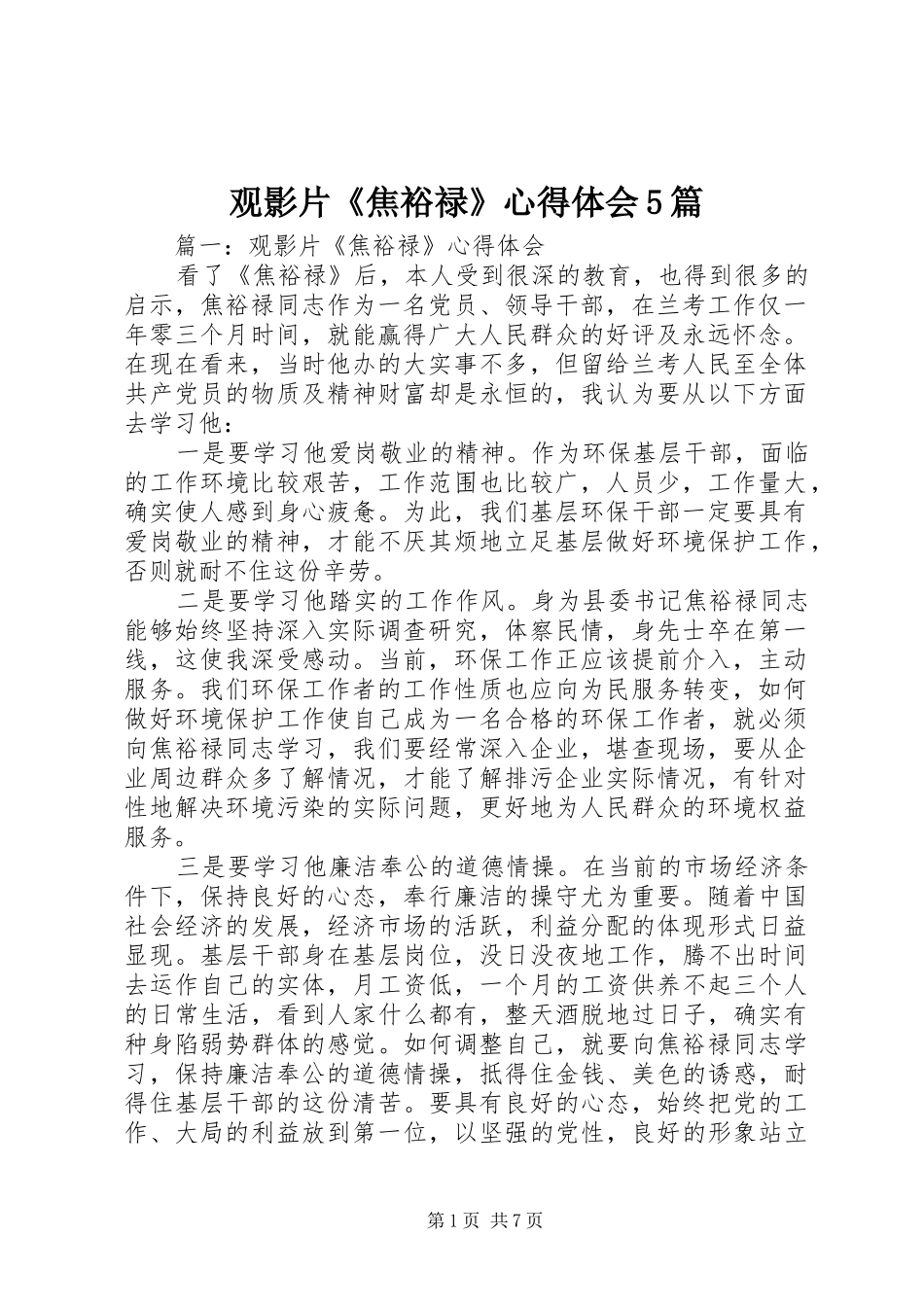 观影片《焦裕禄》心得体会5篇

篇一：观影片《焦裕禄》心得体会

看了《焦裕禄》后，本人受到很深的教育，也得到很多的启示，焦裕禄同志作为一名党员、领导干部，在兰考工作仅一年零三个月时间，就能赢得广大人民群众的好评及永远怀念。在现在看来，当时他办的大实事不多，但留给兰考人民至全体共产党员的物质及精神财富却是永恒的，我认为要从以下方面去学习他：

一是要学习他爱岗敬业的精神。作为环保基层干部，面临的工作环境比较艰苦，工作范围也比较广，人员少，工作量大，确实使人感到身心疲惫。为此，我们基层环保干部一定要具有爱岗敬业的精神，才能不厌其烦地立足基层做好环境保护工作，否则就耐不住这份辛劳。

二是要学习他踏实的工作作风。身为县委书记焦裕禄同志能够始终坚持深入实际调查研究，体察民情，身先士卒在第一线，这使我深受感动。当前，环保工作正应该提前介入，主动服务。我们环保工作者的工作性质也应向为民服务转变，如何做好环境保护工作使自己成为一名合格的环保工作者，就必须向焦裕禄同志学习，我们要经常深入企业，堪查现场，要从企业周边群众多了解情况，才能了解排污企业实际情况，有针对性地解决环境污染的实际问题，更好地为人民群众的环境权益服务。

三是要学习他廉洁奉公的道德情操。在当前的市场经济条件下，保持良好的心态，奉行廉洁的操守尤为重要。随着中国社会经济的发展，经济市场的活跃，利益分配的体现形式日益显现。基层干部身在基层岗位，没日没夜地工作，腾不出时间去运作自己的实体，月工资低，一个月的工资供养不起三个人的日常生活，看到人家什么都有，整天洒脱地过日子，确实有种身陷弱势群体的感觉。如何调整自己，就要向焦裕禄同志学习，保持廉洁奉公的道德情操，抵得住金钱、美色的诱惑，耐得住基层干部的这份清苦。要具有良好的心态，始终把党的工作、大局的利益放到第一位，以坚强的党性，良好的形象站立

第1页 共7页